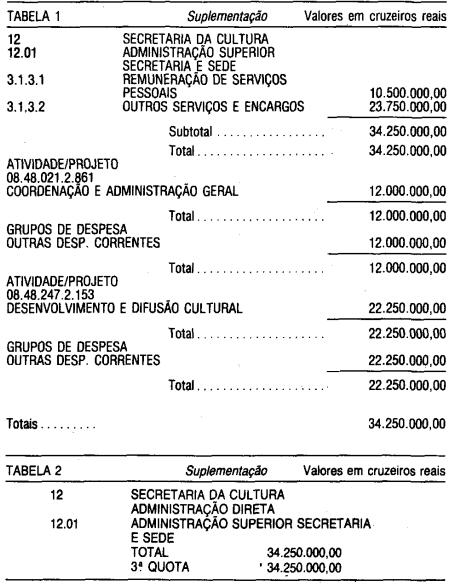 TABELA 1 Suplementação Valores em cruzeiros reais

12 SECRETARIA DA CULTURA
12.01 ADMINISTRAÇÃO SUPERIOR SECRETARIA E SEDE
3.1.3.1 REMUNERAÇÃO DE SERVIÇOS PESSOAIS 10.500.000,00
3.1,3.2 OUTROS SERVIÇOS E ENCARGOS 23.750.000,00

Subtotal 34.250.000,00

Total 34.250.000,00

ATIVIDADE/PROJETO
08.48.021.2.861
COORDENAÇÃO E ADMINISTRAÇÃO GERAL 12.000.000,00

Total 12.000.000,00

GRUPOS DE DESPESA
OUTRAS DESP. CORRENTES 12.000.000,00

Total 12.000.000,00

ATIVIDADE/PROJETO
08.48.247.2.153
DESENVOLVIMENTO E DIFUSÃO CULTURAL 22.250.000,00

Total 22.250.000,00

GRUPOS DE DESPESA
OUTRAS DESP. CORRENTES 22.250.000,00

Total 22.250.000,00

Totais 34.250.000,00

TABELA 2 Suplementação Valores em cruzeiros reais

12 SECRETARIA DA CULTURA
ADMINISTRAÇÃO DIRETA
12.01 ADMINISTRAÇÃO SUPERIOR SECRETARIA E SEDE
TOTAL 34.250.000,00
3ª QUOTA 34.250.000,00